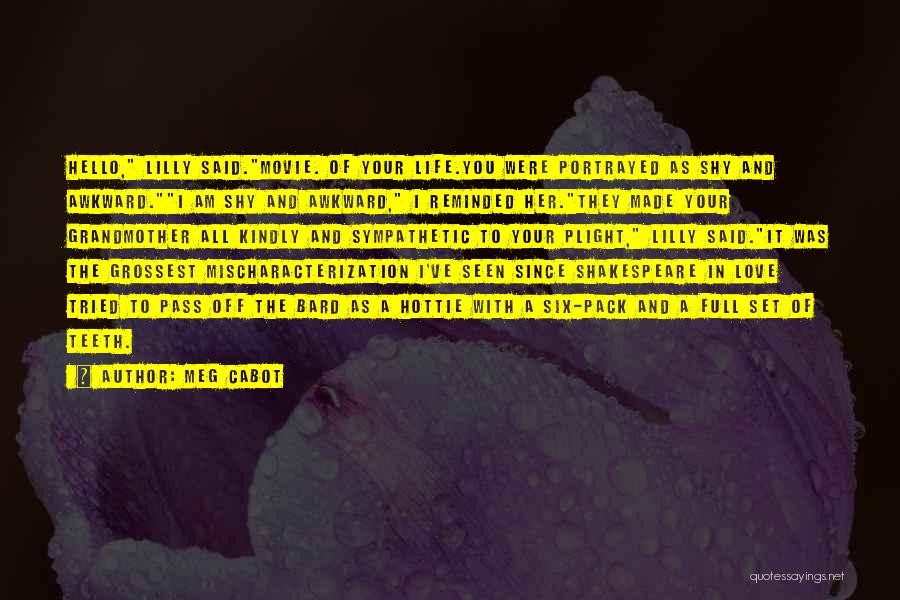 HELLO," LILLY SAID."MOVIE. OF YOUR LIFE.YOU WERE PORTRAYED AS SHY AND AWKWARD.""I AM SHY AND AWKWARD," I REMINDED HER."THEY MADE YOUR GRANDMOTHER ALL KINDLY AND SYMPATHETIC TO YOUR PLIGHT," LILLY SAID."IT WAS THE GROSSEST MISCHARACTERIZATION I'VE SEEN SINCE SHAKESPEARE IN LOVE TRIED TO PASS OFF THE BARD AS A HOTTIE WITH A SIX-PACK AND A FULL SET OF TEETH.

AUTHOR: MEG CABOT

quotessayings.net